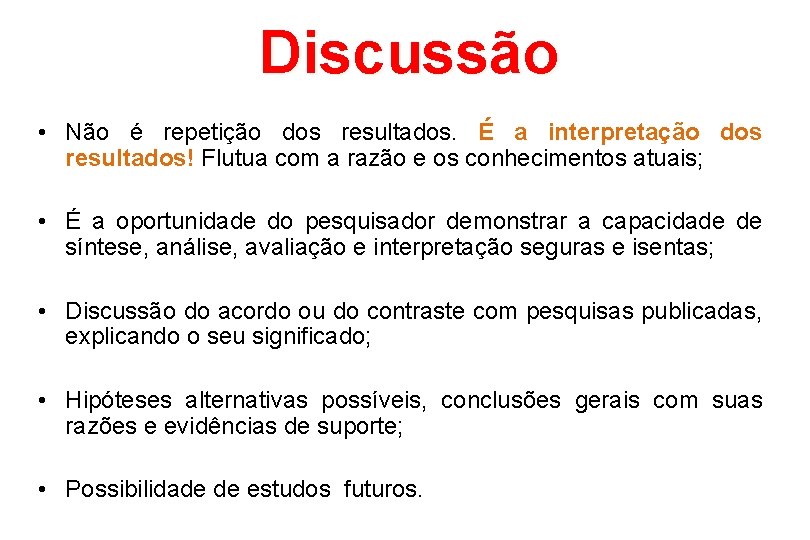 Discussão

• Não é repetição dos resultados. É a interpretação dos resultados! Flutua com a razão e os conhecimentos atuais;

• É a oportunidade do pesquisador demonstrar a capacidade de síntese, análise, avaliação e interpretação seguras e isentas;

• Discussão do acordo ou do contraste com pesquisas publicadas, explicando o seu significado;

• Hipóteses alternativas possíveis, conclusões gerais com suas razões e evidências de suporte;

• Possibilidade de estudos futuros.